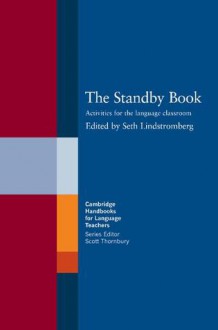 The Standby Book

Activities for the language classroom

Edited by Seth Lindstromberg

Cambridge Handbooks for Language Teachers

Series Editor Scott Thornbury